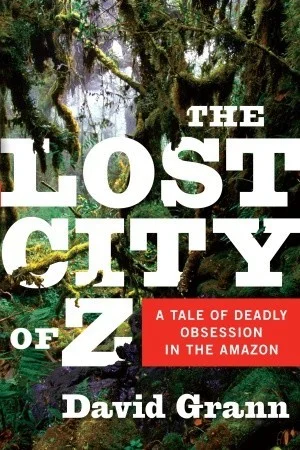 THE
LOST
CITY
OF Z

A TALE OF DEADLY OBSESSION IN THE AMAZON

David Grann